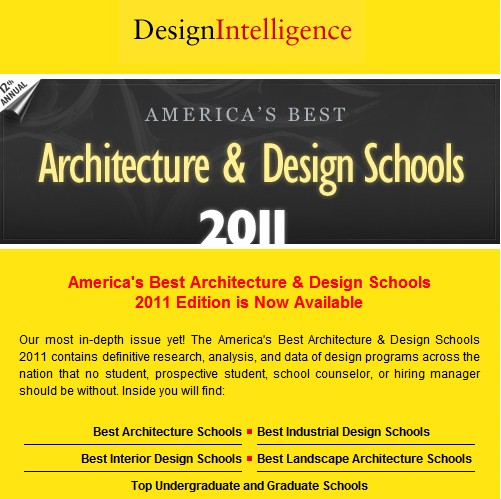 DesignIntelligence

12th ANNUAL

AMERICA'S BEST

Architecture & Design Schools

2011

America's Best Architecture & Design Schools
2011 Edition is Now Available

Our most in-depth issue yet! The America's Best Architecture & Design Schools 2011 contains definitive research, analysis, and data of design programs across the nation that no student, prospective student, school counselor, or hiring manager should be without. Inside you will find:

Best Architecture Schools ▪ Best Industrial Design Schools

Best Interior Design Schools ▪ Best Landscape Architecture Schools

Top Undergraduate and Graduate Schools